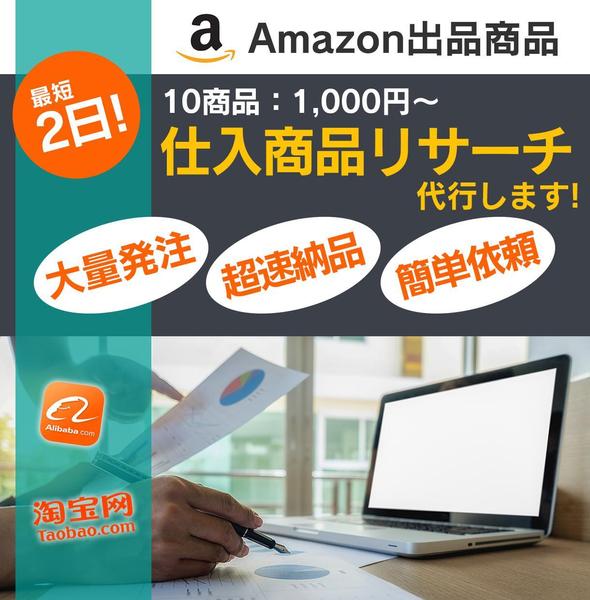 a Amazon出品商品

最短 2日!

10商品：1,000円～

仕入商品リサーチ

代行します!

大量発注

超速納品

簡単依頼

Alibaba.com

淘宝网
Taobao.com